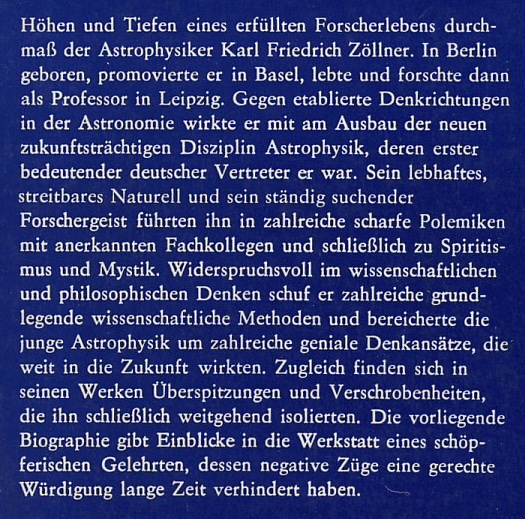 Höhen und Tiefen eines erfüllten Forscherlebens durchmaß der Astrophysiker Karl Friedrich Zöllner. In Berlin geboren, promovierte er in Basel, lebte und forschte dann als Professor in Leipzig. Gegen etablierte Denkrichtungen in der Astronomie wirkte er mit am Ausbau der neuen zukunftsträchtigen Disziplin Astrophysik, deren erster bedeutender deutscher Vertreter er war. Sein lebhaftes, streitbares Naturell und sein ständig suchender Forschergeist führten ihn in zahlreiche scharfe Polemiken mit anerkannten Fachkollegen und schließlich zu Spiritismus und Mystik. Widerspruchsvoll im wissenschaftlichen und philosophischen Denken schuf er zahlreiche grundlegende wissenschaftliche Methoden und bereicherte die junge Astrophysik um zahlreiche geniale Denkansätze, die weit in die Zukunft wirkten. Zugleich finden sich in seinen Werken Überspitzungen und Verschrobenheiten, die ihn schließlich weitgehend isolierten. Die vorliegende Biographie gibt Einblicke in die Werkstatt eines schöpferischen Gelehrten, dessen negative Züge eine gerechte Würdigung lange Zeit verhindert haben.